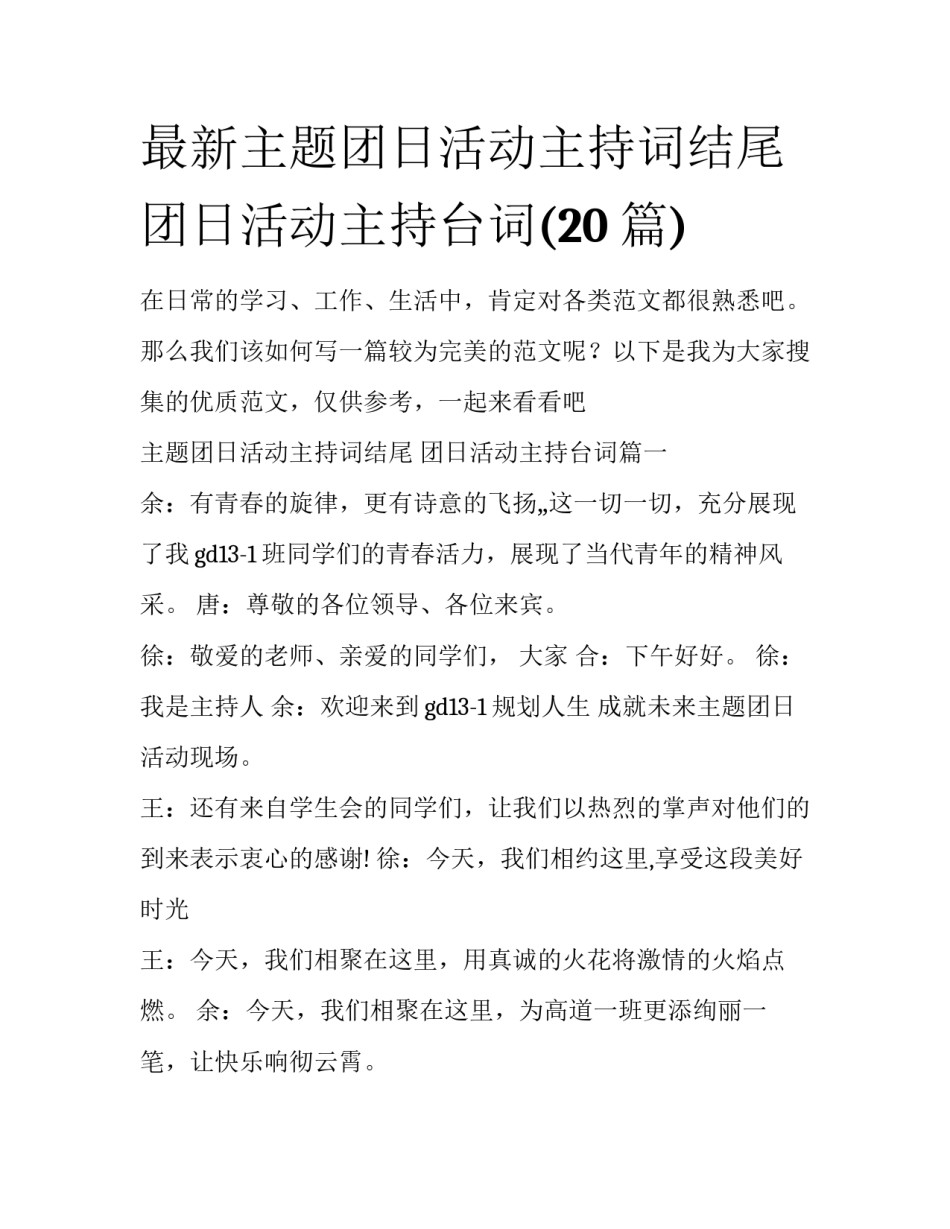 最新主题团日活动主持词结尾 团日活动主持台词(20 篇)

在日常的学习、工作、生活中，肯定对各类范文都很熟悉吧。那么我们该如何写一篇较为完美的范文呢？以下是我为大家搜集的优质范文，仅供参考，一起来看看吧

主题团日活动主持词结尾 团日活动主持台词篇一

余：有青春的旋律，更有诗意的飞扬„这一切一切，充分展现了我 gd13-1 班同学们的青春活力，展现了当代青年的精神风采。 唐：尊敬的各位领导、各位来宾。

徐：敬爱的老师、亲爱的同学们， 大家 合：下午好好。 徐：我是主持人 余：欢迎来到 gd13-1 规划人生 成就未来主题团日活动现场。

王：还有来自学生会的同学们，让我们以热烈的掌声对他们的到来表示衷心的感谢! 徐：今天，我们相约这里,享受这段美好时光

王：今天，我们相聚在这里，用真诚的火花将激情的火焰点燃。 余：今天，我们相聚在这里，为高道一班更添绚丽一笔，让快乐响彻云霄。